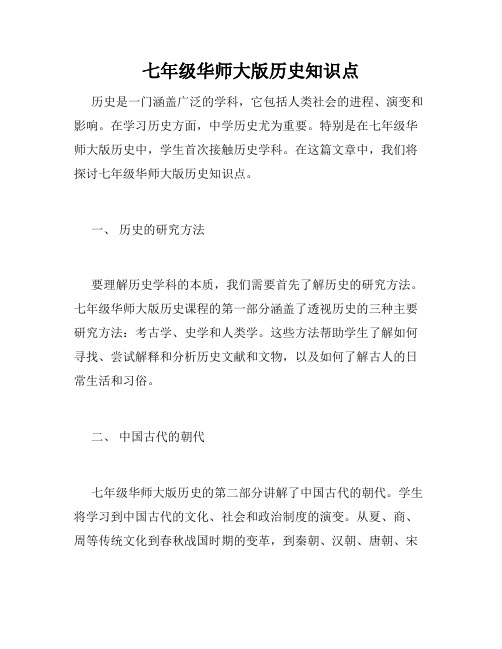 七年级华师大版历史知识点

历史是一门涵盖广泛的学科，它包括人类社会的进程、演变和影响。在学习历史方面，中学历史尤为重要。特别是在七年级华师大版历史中，学生首次接触历史学科。在这篇文章中，我们将探讨七年级华师大版历史知识点。

一、 历史的研究方法

要理解历史学科的本质，我们需要首先了解历史的研究方法。七年级华师大版历史课程的第一部分涵盖了透视历史的三种主要研究方法：考古学、史学和人类学。这些方法帮助学生了解如何寻找、尝试解释和分析历史文献和文物，以及如何了解古人的日常生活和习俗。

二、 中国古代的朝代

七年级华师大版历史的第二部分讲解了中国古代的朝代。学生将学习到中国古代的文化、社会和政治制度的演变。从夏、商、周等传统文化到春秋战国时期的变革，到秦朝、汉朝、唐朝、宋